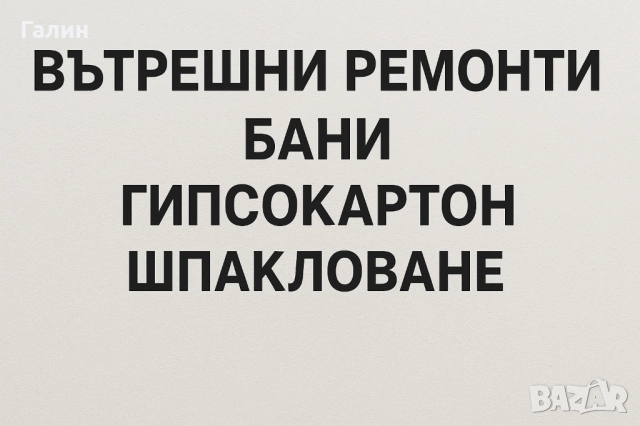 Галин

ВЪТРЕШНИ РЕМОНТИ
БАНИ
ГИПСОКАРТОН
ШПАКЛОВАНЕ

BAZAR